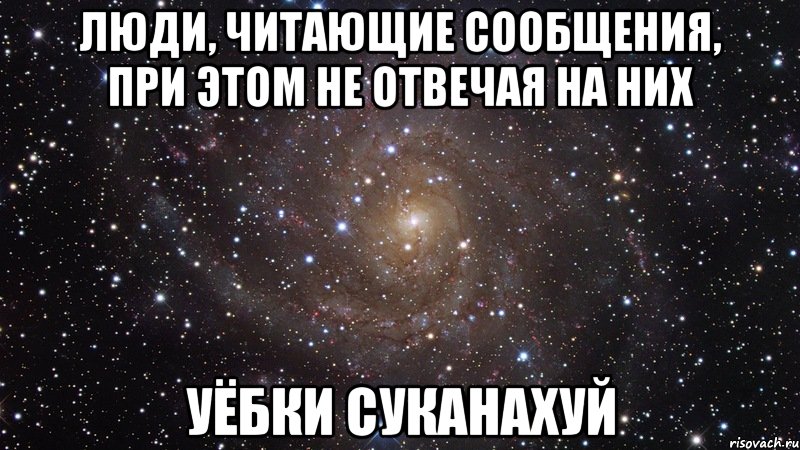 ЛЮДИ, ЧИТАЮЩИЕ СООБЩЕНИЯ, ПРИ ЭТОМ НЕ ОТВЕЧАЯ НА НИХ

УЁБКИ СУКАНАХУЙ

risovach.ru